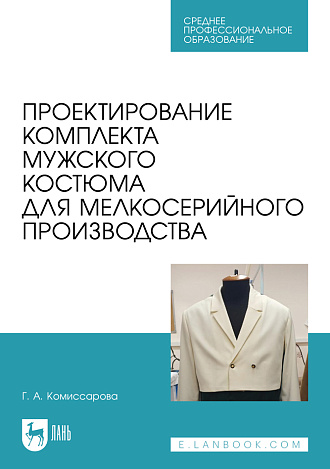 СРЕДНЕЕ
ПРОФЕССИОНАЛЬНОЕ
ОБРАЗОВАНИЕ

ПРОЕКТИРОВАНИЕ КОМПЛЕКТА МУЖСКОГО КОСТЮМА ДЛЯ МЕЛКОСЕРИЙНОГО ПРОИЗВОДСТВА

Г. А. Комиссарова

ЛАНЬ

E.LANBOOK.COM